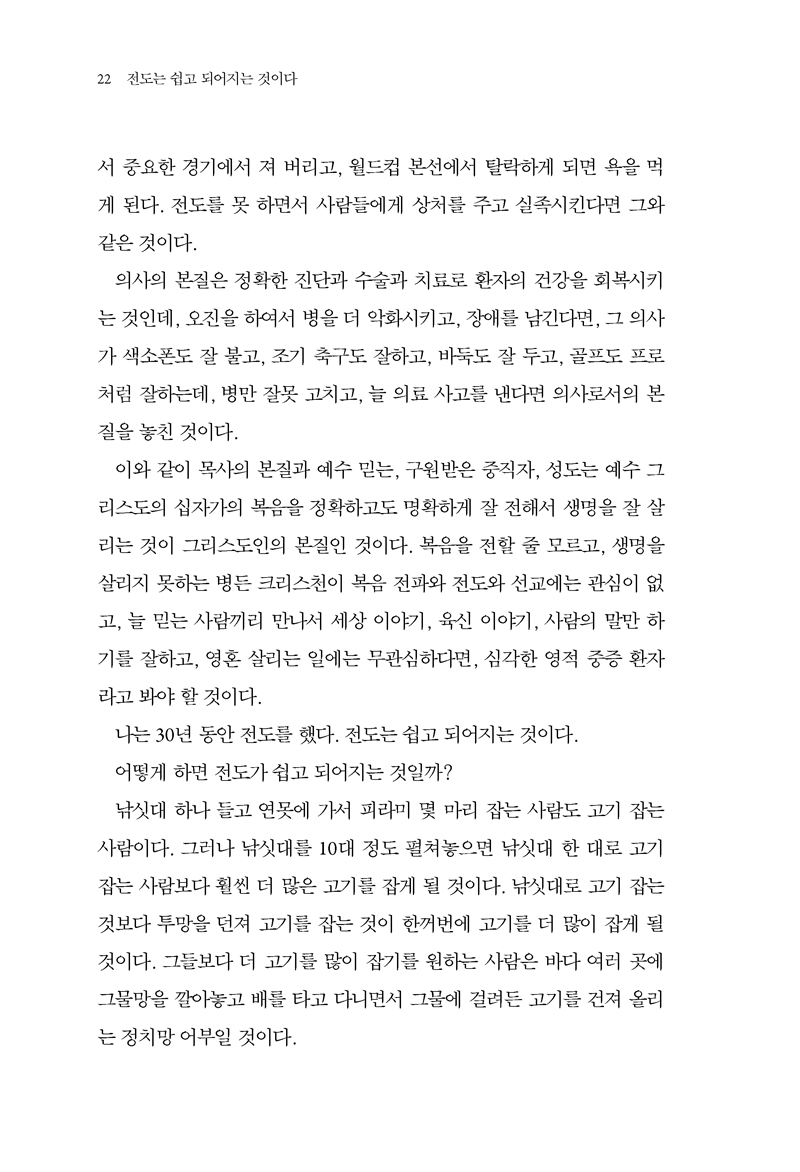 22 전도는 쉽고 되어지는 것이다

서 중요한 경기에서 져 버리고, 월드컵 본선에서 탈락하게 되면 욕을 먹게 된다. 전도를 못 하면서 사람들에게 상처를 주고 실족시킨다면 그와 같은 것이다.

의사의 본질은 정확한 진단과 수술과 치료로 환자의 건강을 회복시키는 것인데, 오진을 하여서 병을 더 악화시키고, 장애를 남긴다면, 그 의사가 색소폰도 잘 불고, 조기 축구도 잘하고, 바둑도 잘 두고, 골프도 프로처럼 잘하는데, 병만 잘못 고치고, 늘 의료 사고를 낸다면 의사로서의 본질을 놓친 것이다.

이와 같이 목사의 본질과 예수 믿는, 구원받은 중직자, 성도는 예수 그리스도의 십자가의 복음을 정확하고도 명확하게 잘 전해서 생명을 잘 살리는 것이 그리스도인의 본질인 것이다. 복음을 전할 줄 모르고, 생명을 살리지 못하는 병든 크리스천이 복음 전파와 전도와 선교에는 관심이 없고, 늘 믿는 사람끼리 만나서 세상 이야기, 육신 이야기, 사람의 말만 하기를 잘하고, 영혼 살리는 일에는 무관심하다면, 심각한 영적 중증 환자라고 봐야 할 것이다.

나는 30년 동안 전도를 했다. 전도는 쉽고 되어지는 것이다.

어떻게 하면 전도가 쉽고 되어지는 것일까?

낚싯대 하나 들고 연못에 가서 피라미 몇 마리 잡는 사람도 고기 잡는 사람이다. 그러나 낚싯대를 10대 정도 펼쳐놓으면 낚싯대 한 대로 고기 잡는 사람보다 훨씬 더 많은 고기를 잡게 될 것이다. 낚싯대로 고기 잡는 것보다 투망을 던져 고기를 잡는 것이 한꺼번에 고기를 더 많이 잡게 될 것이다. 그들보다 더 고기를 많이 잡기를 원하는 사람은 바다 여러 곳에 그물망을 깔아놓고 배를 타고 다니면서 그물에 걸려든 고기를 건져 올리는 정치망 어부일 것이다.